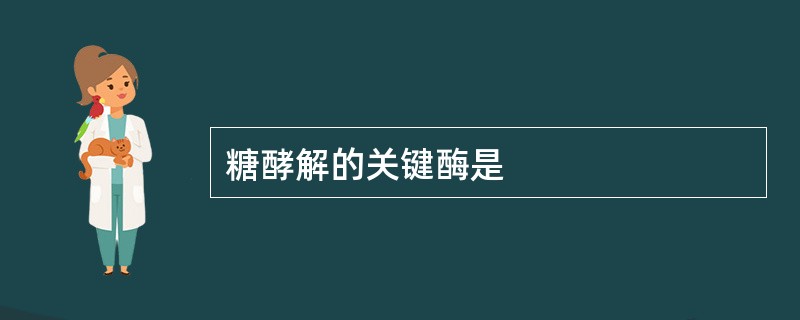 糖酵解的关键酶是